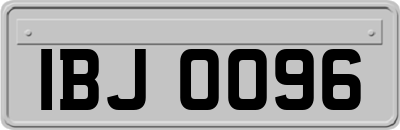 IBJ 0096